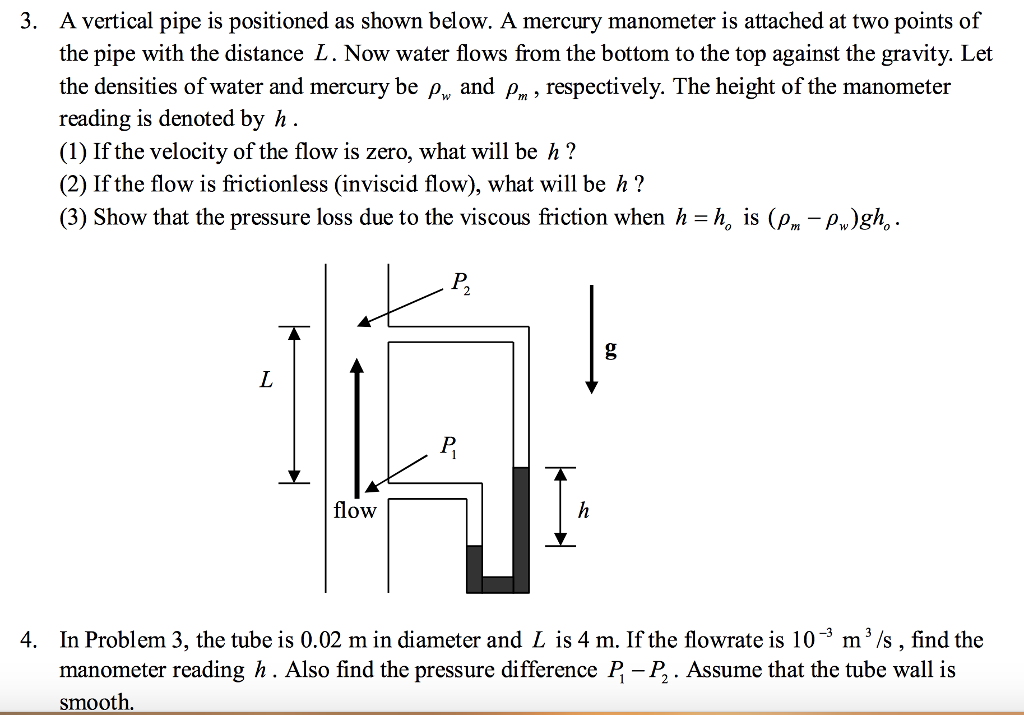 3. A vertical pipe is positioned as shown below. A mercury manometer is attached at two points of the pipe with the distance $L$. Now water flows from the bottom to the top against the gravity. Let the densities of water and mercury be $\rho_w$ and $\rho_m$, respectively. The height of the manometer reading is denoted by $h$.
(1) If the velocity of the flow is zero, what will be $h$?
(2) If the flow is frictionless (inviscid flow), what will be $h$?
(3) Show that the pressure loss due to the viscous friction when $h = h_o$ is $(\rho_m - \rho_w)gh_o$.

$P_2$

g

$L$

$P_1$

flow

$h$

4. In Problem 3, the tube is 0.02 m in diameter and $L$ is 4 m. If the flowrate is $10^{-3}$ $m^3/s$, find the manometer reading $h$. Also find the pressure difference $P_1 - P_2$. Assume that the tube wall is smooth.